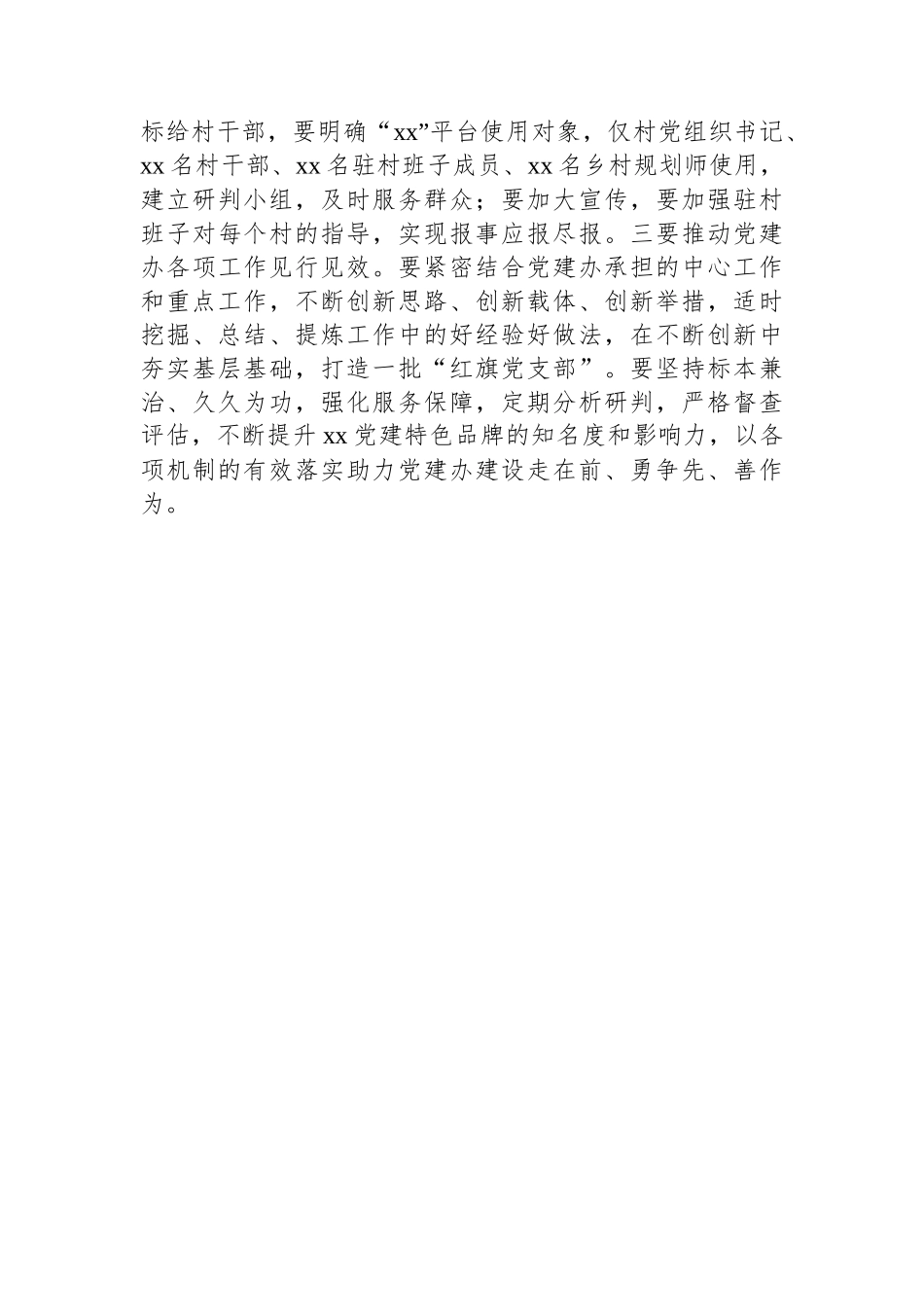 标给村干部，要明确“xx”平台使用对象，仅村党组织书记、xx名村干部、xx名驻村班子成员、xx名乡村规划师使用，建立研判小组，及时服务群众；要加大宣传，要加强驻村班子对每个村的指导，实现报事应报尽报。三要推动党建办各项工作见行见效。要紧密结合党建办承担的中心工作和重点工作，不断创新思路、创新载体、创新举措，适时挖掘、总结、提炼工作中的好经验好做法，在不断创新中夯实基层基础，打造一批“红旗党支部”。要坚持标本兼治、久久为功，强化服务保障，定期分析研判，严格督查评估，不断提升xx党建特色品牌的知名度和影响力，以各项机制的有效落实助力党建办建设走在前、勇争先、善作为。